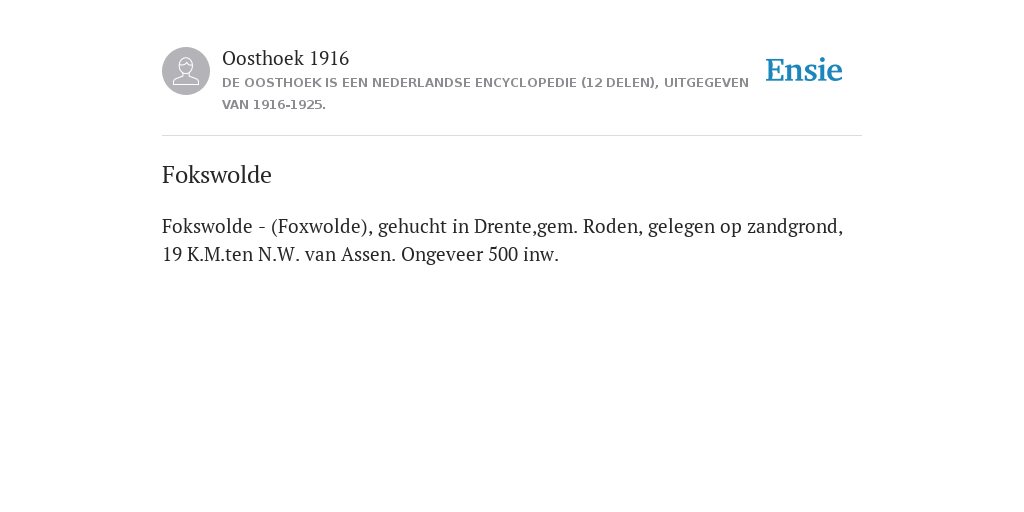 Oosthoek 1916
DE OOSTHOEK IS EEN NEDERLANDSE ENCYCLOPEDIE (12 DELEN), UITGEGEVEN VAN 1916-1925.

Ensie

Fokswolde

Fokswolde - (Foxwolde), gehucht in Drente,gem. Roden, gelegen op zandgrond, 19 K.M.ten N.W. van Assen. Ongeveer 500 inw.